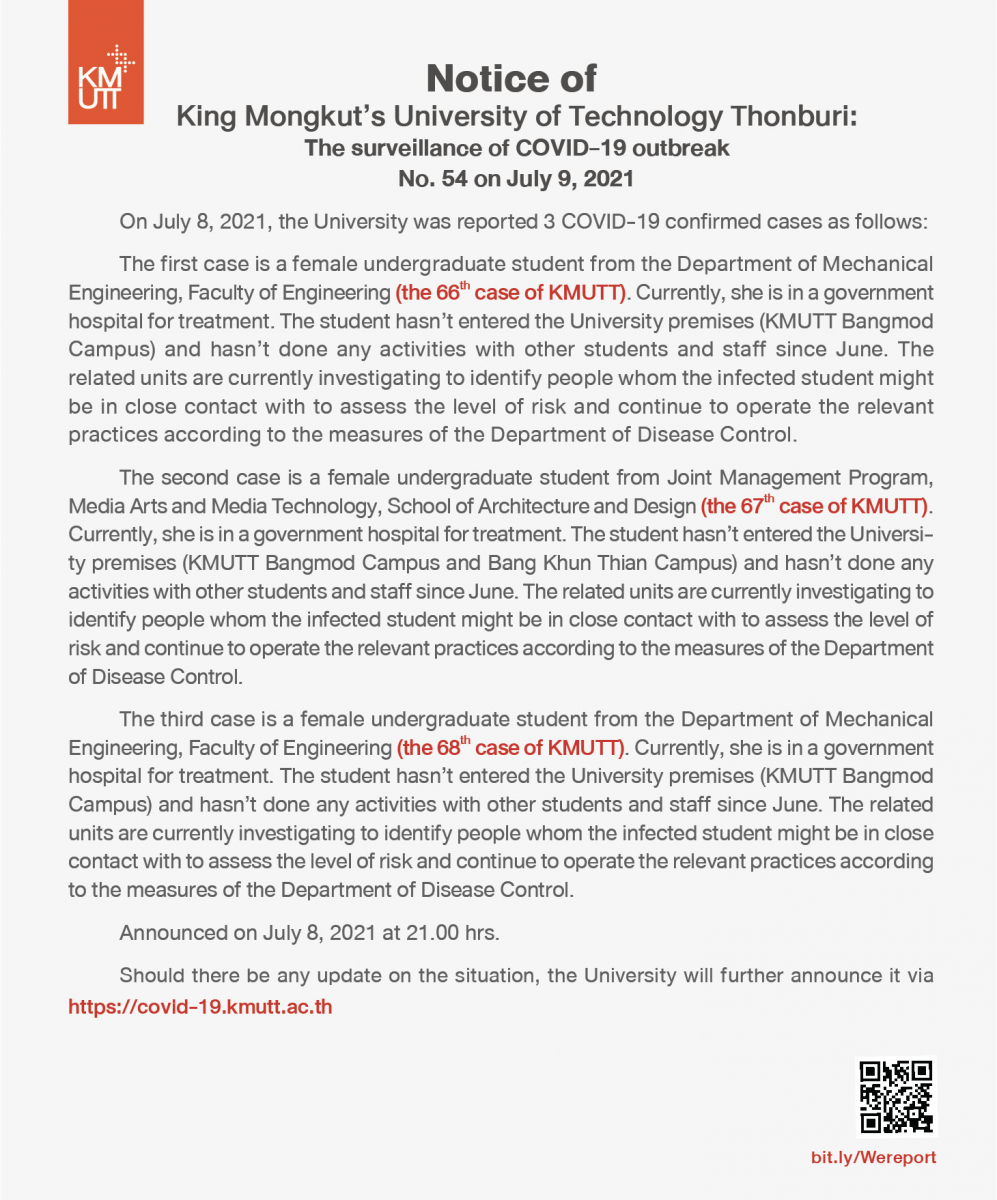 KM UTT

Notice of
King Mongkut's University of Technology Thonburi:
The surveillance of COVID-19 outbreak
No. 54 on July 9, 2021

On July 8, 2021, the University was reported 3 COVID-19 confirmed cases as follows:

The first case is a female undergraduate student from the Department of Mechanical Engineering, Faculty of Engineering (the 66$^{th}$ case of KMUTT). Currently, she is in a government hospital for treatment. The student hasn't entered the University premises (KMUTT Bangmod Campus) and hasn't done any activities with other students and staff since June. The related units are currently investigating to identify people whom the infected student might be in close contact with to assess the level of risk and continue to operate the relevant practices according to the measures of the Department of Disease Control.

The second case is a female undergraduate student from Joint Management Program, Media Arts and Media Technology, School of Architecture and Design (the 67$^{th}$ case of KMUTT). Currently, she is in a government hospital for treatment. The student hasn't entered the University premises (KMUTT Bangmod Campus and Bang Khun Thian Campus) and hasn't done any activities with other students and staff since June. The related units are currently investigating to identify people whom the infected student might be in close contact with to assess the level of risk and continue to operate the relevant practices according to the measures of the Department of Disease Control.

The third case is a female undergraduate student from the Department of Mechanical Engineering, Faculty of Engineering (the 68$^{th}$ case of KMUTT). Currently, she is in a government hospital for treatment. The student hasn't entered the University premises (KMUTT Bangmod Campus) and hasn't done any activities with other students and staff since June. The related units are currently investigating to identify people whom the infected student might be in close contact with to assess the level of risk and continue to operate the relevant practices according to the measures of the Department of Disease Control.

Announced on July 8, 2021 at 21.00 hrs.

Should there be any update on the situation, the University will further announce it via https://covid-19.kmutt.ac.th

bit.ly/Wereport